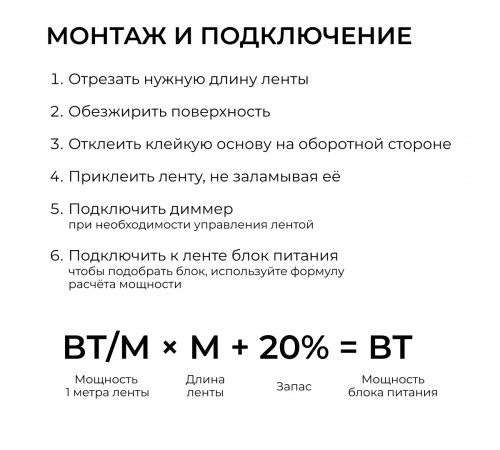 МОНТАЖ И ПОДКЛЮЧЕНИЕ

1. Отрезать нужную длину ленты

2. Обезжирить поверхность

3. Отклеить клейкую основу на оборотной стороне

4. Приклеить ленту, не заламывая её

5. Подключить диммер
при необходимости управления лентой

6. Подключить к ленте блок питания
чтобы подобрать блок, используйте формулу расчёта мощности

ВТ/М × М + 20% = ВТ

Мощность 1 метра ленты

Длина ленты

Запас

Мощность блока питания